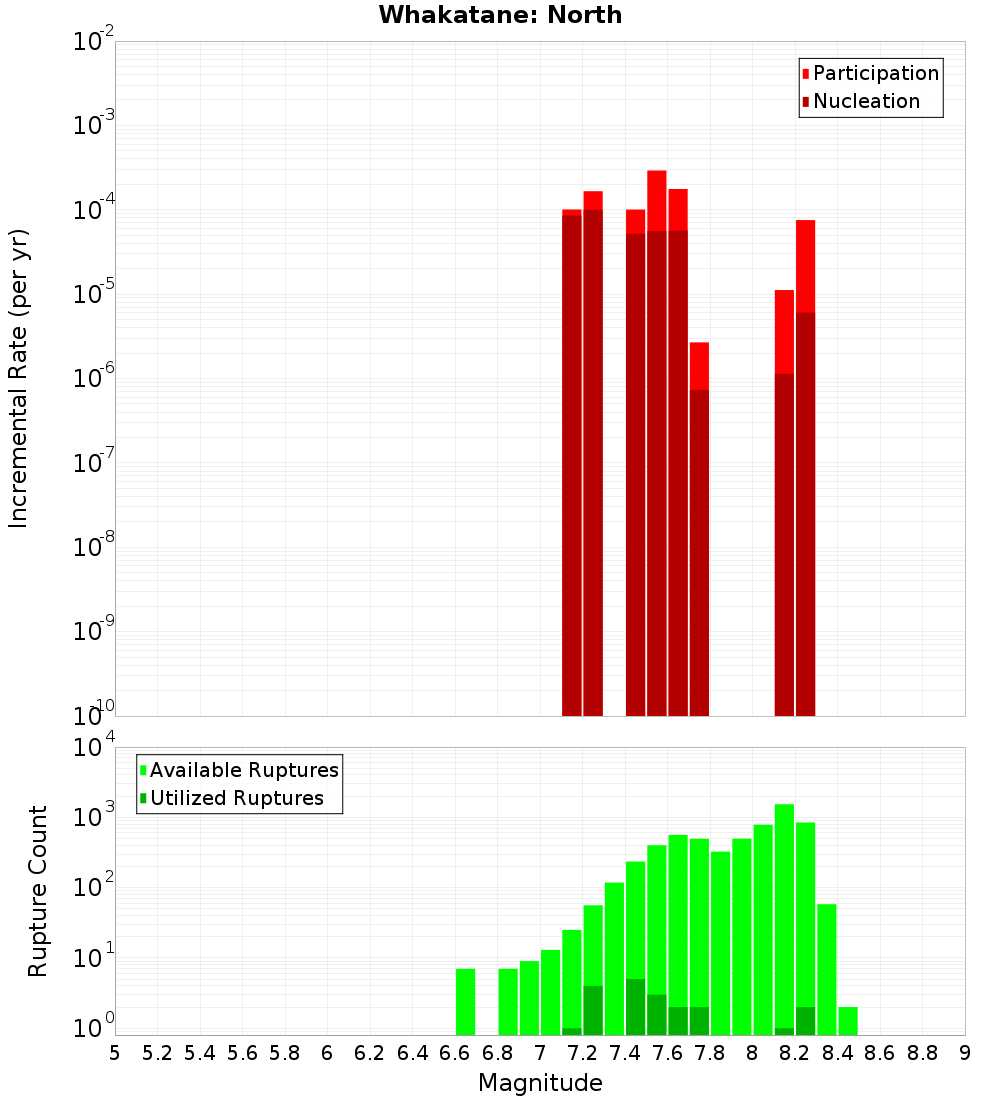 Whakatane: North

Participation
Nucleation

Incremental Rate (per yr)

$10^{-2}$
$10^{-3}$
$10^{-4}$
$10^{-5}$
$10^{-6}$
$10^{-7}$
$10^{-8}$
$10^{-9}$
$10^{-10}$

Available Ruptures
Utilized Ruptures

Rupture Count

$10^{4}$
$10^{3}$
$10^{2}$
$10^{1}$
$10^{0}$

5 5.2 5.4 5.6 5.8 6 6.2 6.4 6.6 6.8 7 7.2 7.4 7.6 7.8 8 8.2 8.4 8.6 8.8 9

Magnitude